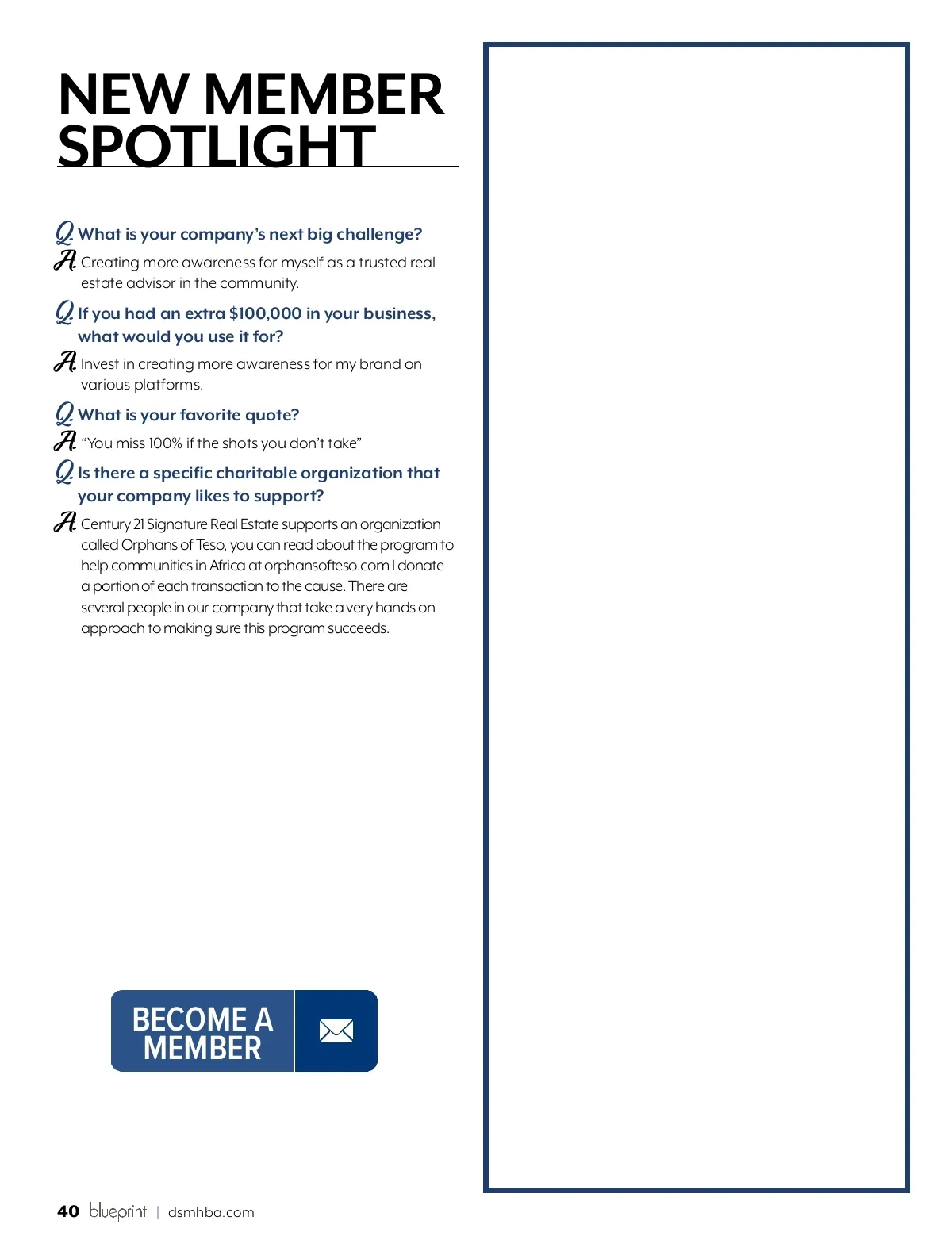 NEW MEMBER SPOTLIGHT

Q. What is your company's next big challenge?

A. Creating more awareness for myself as a trusted real estate advisor in the community.

Q. If you had an extra $100,000 in your business, what would you use it for?

A. Invest in creating more awareness for my brand on various platforms.

Q. What is your favorite quote?

A. "You miss 100% if the shots you don't take"

Q. Is there a specific charitable organization that your company likes to support?

A. Century 21 Signature Real Estate supports an organization called Orphans of Teso, you can read about the program to help communities in Africa at orphansofteso.com I donate a portion of each transaction to the cause. There are several people in our company that take a very hands on approach to making sure this program succeeds.

BECOME A MEMBER

40 blueprint | dsmhba.com